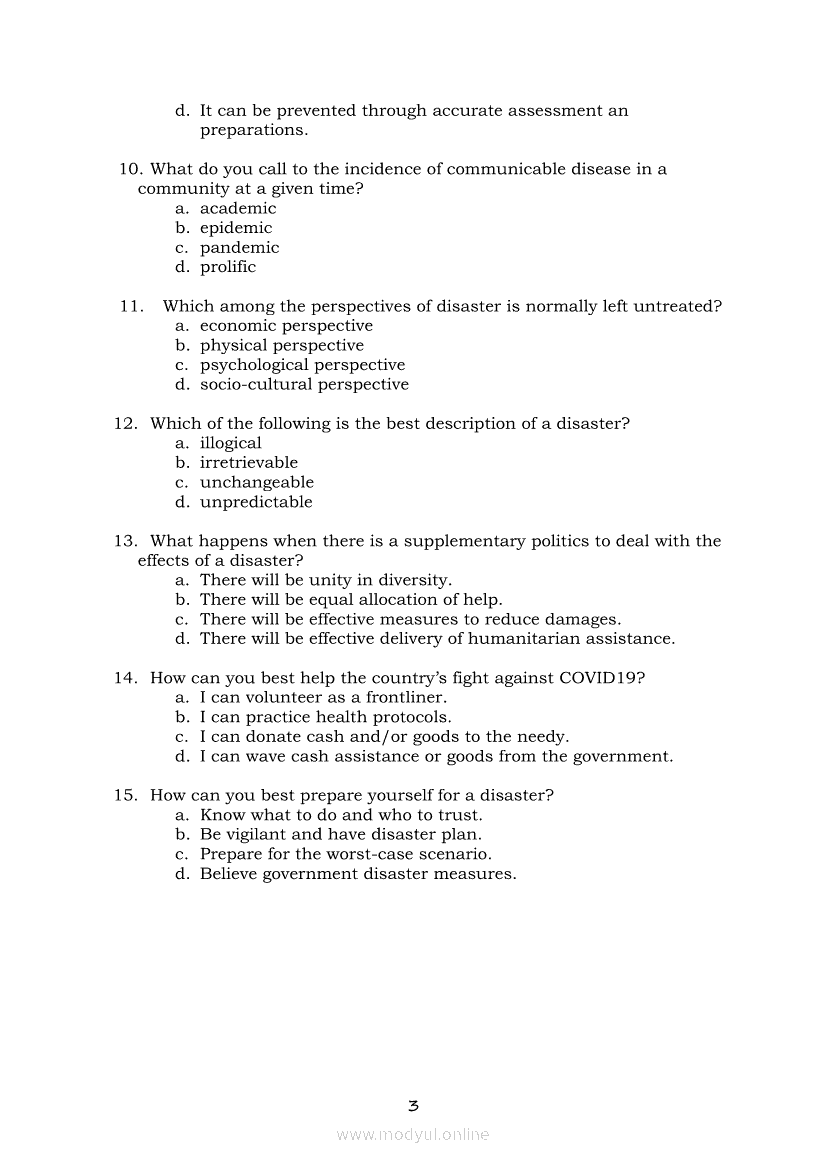 d. It can be prevented through accurate assessment an preparations.

10. What do you call to the incidence of communicable disease in a community at a given time?
a. academic
b. epidemic
c. pandemic
d. prolific

11. Which among the perspectives of disaster is normally left untreated?
a. economic perspective
b. physical perspective
c. psychological perspective
d. socio-cultural perspective

12. Which of the following is the best description of a disaster?
a. illogical
b. irretrievable
c. unchangeable
d. unpredictable

13. What happens when there is a supplementary politics to deal with the effects of a disaster?
a. There will be unity in diversity.
b. There will be equal allocation of help.
c. There will be effective measures to reduce damages.
d. There will be effective delivery of humanitarian assistance.

14. How can you best help the country's fight against COVID19?
a. I can volunteer as a frontliner.
b. I can practice health protocols.
c. I can donate cash and/or goods to the needy.
d. I can wave cash assistance or goods from the government.

15. How can you best prepare yourself for a disaster?
a. Know what to do and who to trust.
b. Be vigilant and have disaster plan.
c. Prepare for the worst-case scenario.
d. Believe government disaster measures.

3

www.modyul.online